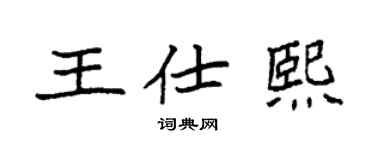 王仕熙

词典网